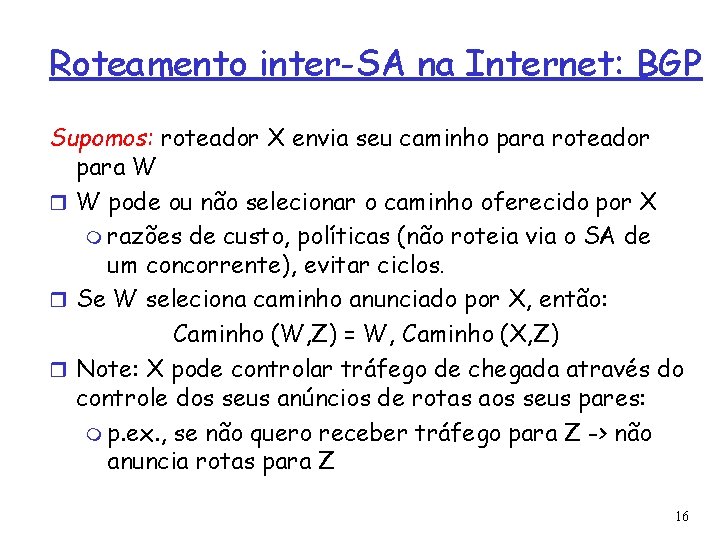 Roteamento inter-SA na Internet: BGP

Supomos: roteador X envia seu caminho para roteador para W

W pode ou não selecionar o caminho oferecido por X
razões de custo, políticas (não roteia via o SA de um concorrente), evitar ciclos.

Se W seleciona caminho anunciado por X, então:
Caminho (W,Z) = W, Caminho (X,Z)

Note: X pode controlar tráfego de chegada através do controle dos seus anúncios de rotas aos seus pares:
p.ex., se não quero receber tráfego para Z -> não anuncia rotas para Z

16